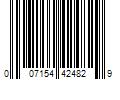 0 07154 42482 9